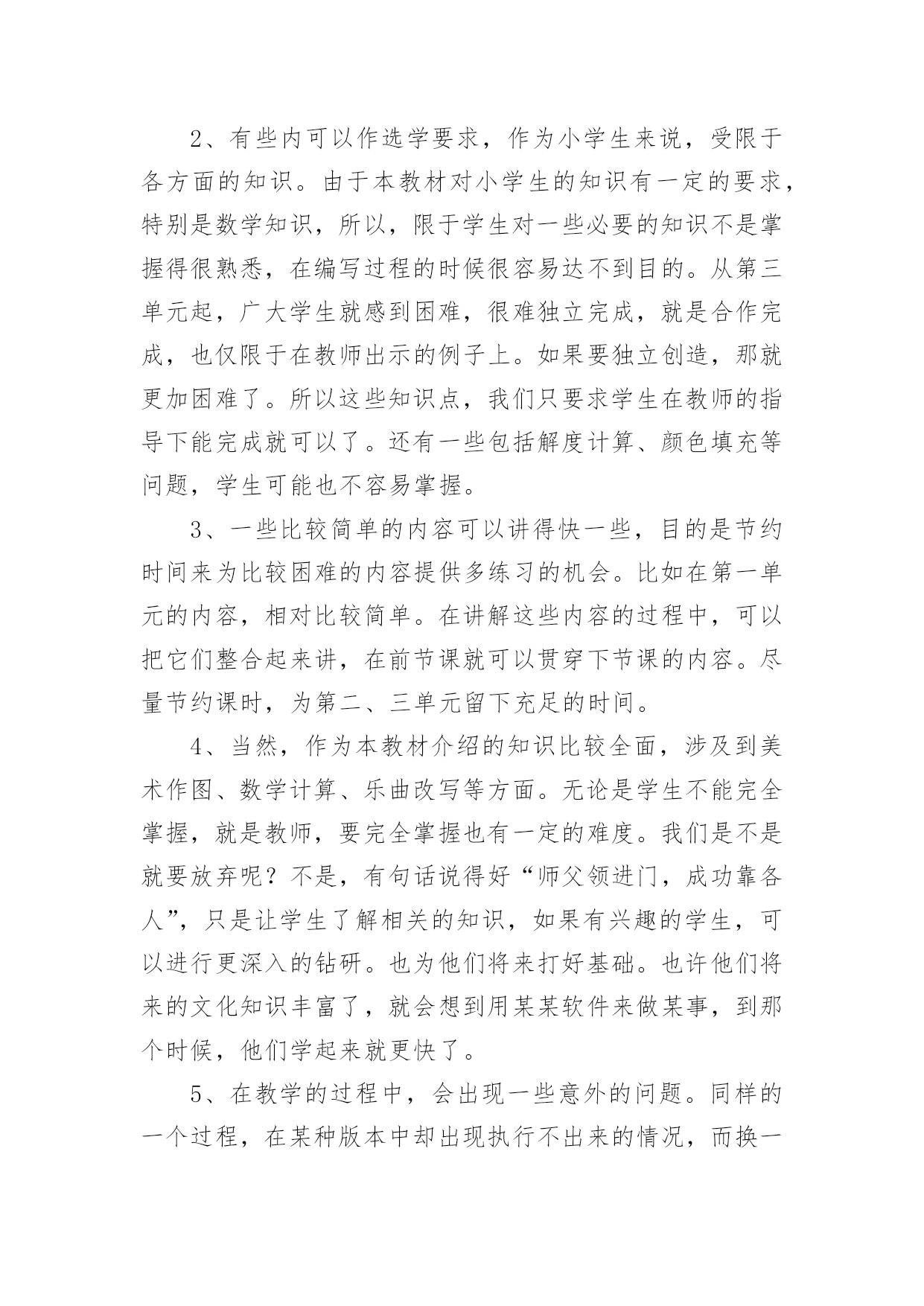 2、有些内可以作选学要求，作为小学生来说，受限于各方面的知识。由于本教材对小学生的知识有一定的要求，特别是数学知识，所以，限于学生对一些必要的知识不是掌握得很熟悉，在编写过程的时候很容易达不到目的。从第三单元起，广大学生就感到困难，很难独立完成，就是合作完成，也仅限于在教师出示的例子上。如果要独立创造，那就更加困难了。所以这些知识点，我们只要求学生在教师的指导下能完成就可以了。还有一些包括解度计算、颜色填充等问题，学生可能也不容易掌握。

3、一些比较简单的内容可以讲得快一些，目的是节约时间来为比较困难的内容提供多练习的机会。比如在第一单元的内容，相对比较简单。在讲解这些内容的过程中，可以把它们整合起来讲，在前节课就可以贯穿下节课的内容。尽量节约课时，为第二、三单元留下充足的时间。

4、当然，作为本教材介绍的知识比较全面，涉及到美术作图、数学计算、乐曲改写等方面。无论是学生不能完全掌握，就是教师，要完全掌握也有一定的难度。我们是不是就要放弃呢？不是，有句话说得好“师父领进门，成功靠各人”，只是让学生了解相关的知识，如果有兴趣的学生，可以进行更深入的钻研。也为他们将来打好基础。也许他们将来的文化知识丰富了，就会想到用某某软件来做某事，到那个时候，他们学起来就更快了。

5、在教学的过程中，会出现一些意外的问题。同样的一个过程，在某种版本中却出现执行不出来的情况，而换一